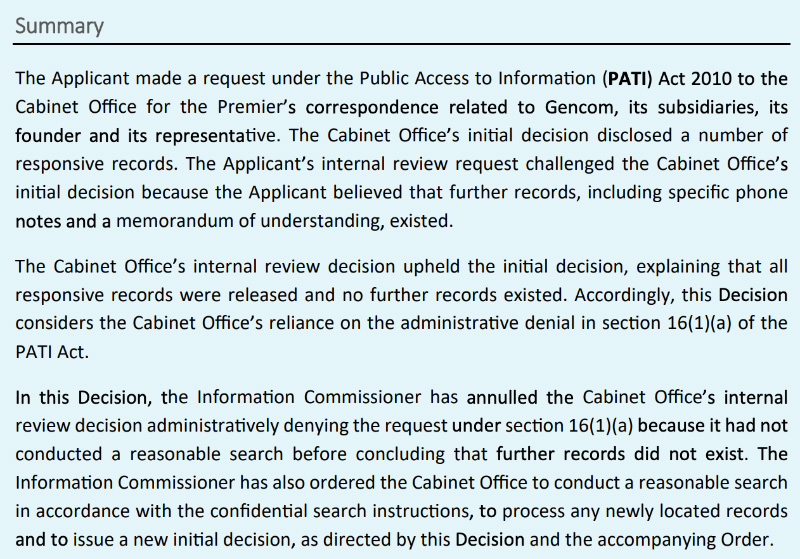 Summary

The Applicant made a request under the Public Access to Information (PATI) Act 2010 to the Cabinet Office for the Premier's correspondence related to Gencom, its subsidiaries, its founder and its representative. The Cabinet Office's initial decision disclosed a number of responsive records. The Applicant's internal review request challenged the Cabinet Office's initial decision because the Applicant believed that further records, including specific phone notes and a memorandum of understanding, existed.

The Cabinet Office's internal review decision upheld the initial decision, explaining that all responsive records were released and no further records existed. Accordingly, this Decision considers the Cabinet Office's reliance on the administrative denial in section 16(1)(a) of the PATI Act.

In this Decision, the Information Commissioner has annulled the Cabinet Office's internal review decision administratively denying the request under section 16(1)(a) because it had not conducted a reasonable search before concluding that further records did not exist. The Information Commissioner has also ordered the Cabinet Office to conduct a reasonable search in accordance with the confidential search instructions, to process any newly located records and to issue a new initial decision, as directed by this Decision and the accompanying Order.